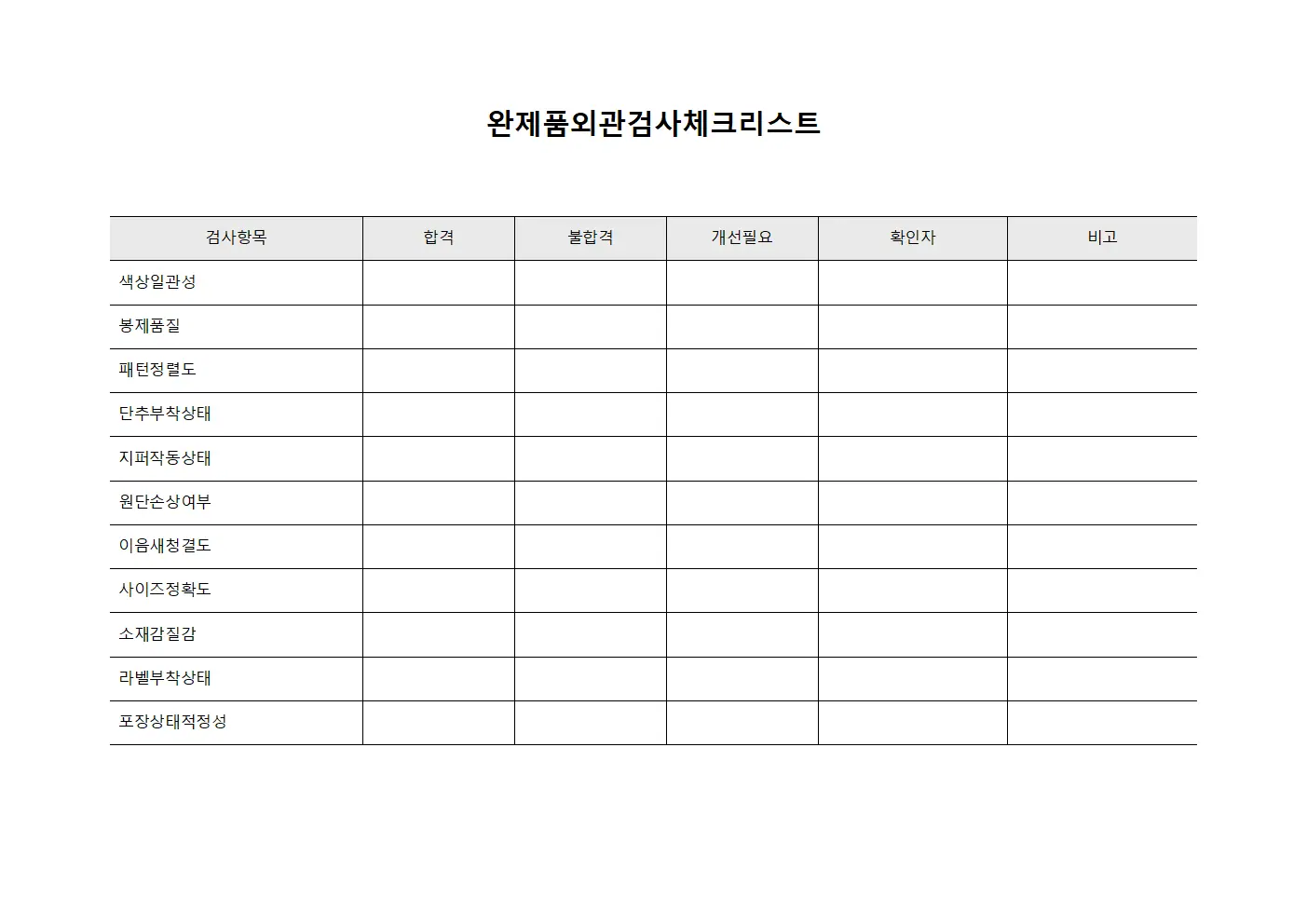 완제품외관검사체크리스트

| 검사항목 | 합격 | 불합격 | 개선필요 | 확인자 | 비고 |
|---|---|---|---|---|---|
| 색상일관성 | | | | | |
| 봉제품질 | | | | | |
| 패턴정렬도 | | | | | |
| 단추부착상태 | | | | | |
| 지퍼작동상태 | | | | | |
| 원단손상여부 | | | | | |
| 이음새청결도 | | | | | |
| 사이즈정확도 | | | | | |
| 소재감질감 | | | | | |
| 라벨부착상태 | | | | | |
| 포장상태적정성 | | | | | |